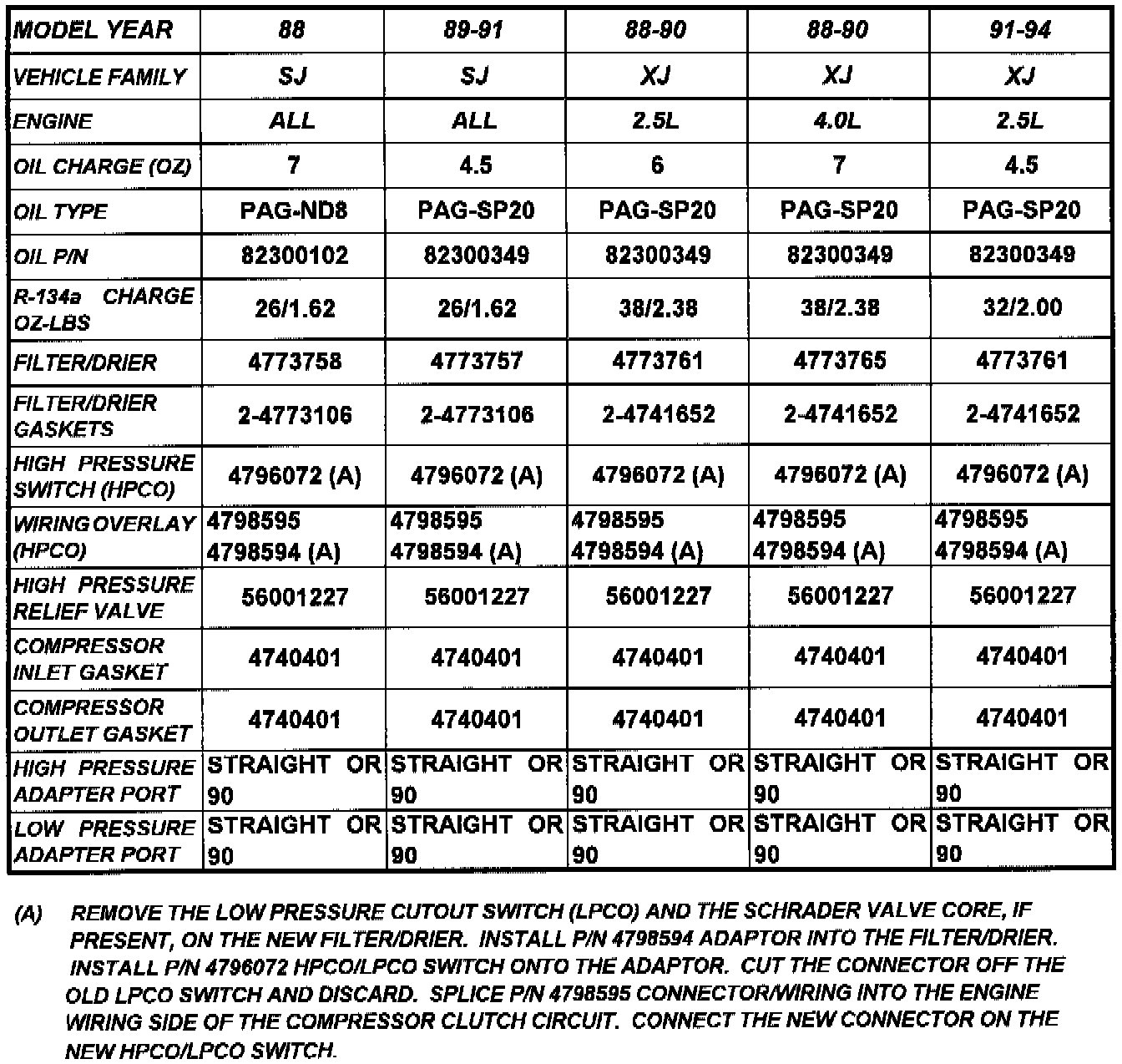 | MODEL YEAR | 88 | 89-91 | 88-90 | 88-90 | 91-94 |
|---|---|---|---|---|---|
| VEHICLE FAMILY | SJ | SJ | XJ | XJ | XJ |
| ENGINE | ALL | ALL | 2.5L | 4.0L | 2.5L |
| OIL CHARGE (OZ) | 7 | 4.5 | 6 | 7 | 4.5 |
| OIL TYPE | PAG-ND8 | PAG-SP20 | PAG-SP20 | PAG-SP20 | PAG-SP20 |
| OIL P/N | 82300102 | 82300349 | 82300349 | 82300349 | 82300349 |
| R-134a CHARGE OZ-LBS | 26/1.62 | 26/1.62 | 38/2.38 | 38/2.38 | 32/2.00 |
| FILTER/DRIER | 4773758 | 4773757 | 4773761 | 4773765 | 4773761 |
| FILTER/DRIER GASKETS | 2-4773106 | 2-4773106 | 2-4741652 | 2-4741652 | 2-4741652 |
| HIGH PRESSURE SWITCH (HPCO) | 4796072 (A) | 4796072 (A) | 4796072 (A) | 4796072 (A) | 4796072 (A) |
| WIRING OVERLAY (HPCO) | 4798595 4798594 (A) | 4798595 4798594 (A) | 4798595 4798594 (A) | 4798595 4798594 (A) | 4798595 4798594 (A) |
| HIGH PRESSURE RELIEF VALVE | 56001227 | 56001227 | 56001227 | 56001227 | 56001227 |
| COMPRESSOR INLET GASKET | 4740401 | 4740401 | 4740401 | 4740401 | 4740401 |
| COMPRESSOR OUTLET GASKET | 4740401 | 4740401 | 4740401 | 4740401 | 4740401 |
| HIGH PRESSURE ADAPTER PORT | STRAIGHT OR 90 | STRAIGHT OR 90 | STRAIGHT OR 90 | STRAIGHT OR 90 | STRAIGHT OR 90 |
| LOW PRESSURE ADAPTER PORT | STRAIGHT OR 90 | STRAIGHT OR 90 | STRAIGHT OR 90 | STRAIGHT OR 90 | STRAIGHT OR 90 |

(A) REMOVE THE LOW PRESSURE CUTOUT SWITCH (LPCO) AND THE SCHRADER VALVE CORE, IF PRESENT, ON THE NEW FILTER/DRIER. INSTALL P/N 4798594 ADAPTOR INTO THE FILTER/DRIER. INSTALL P/N 4796072 HPCO/LPCO SWITCH ONTO THE ADAPTOR. CUT THE CONNECTOR OFF THE OLD LPCO SWITCH AND DISCARD. SPLICE P/N 4798595 CONNECTOR/WIRING INTO THE ENGINE WIRING SIDE OF THE COMPRESSOR CLUTCH CIRCUIT. CONNECT THE NEW CONNECTOR ON THE NEW HPCO/LPCO SWITCH.